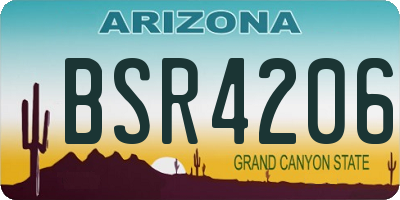 ARIZONA

BSR4206

GRAND CANYON STATE